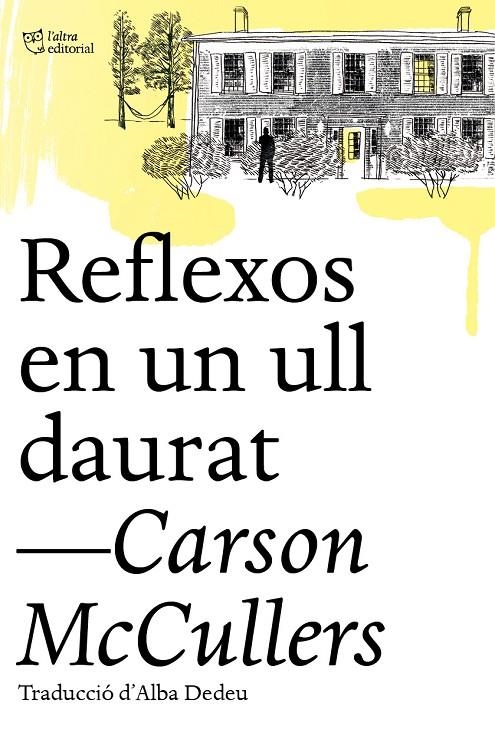 l'altra
editorial

Reflexos en un ull daurat
—Carson McCullers

Traducció d'Alba Dedeu